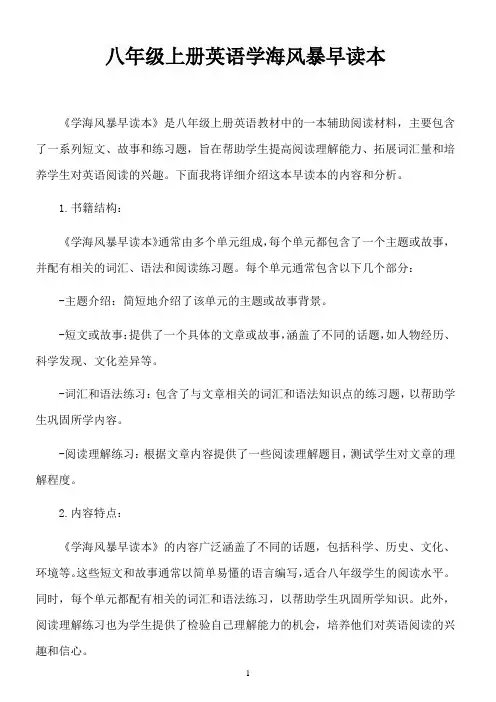 八年级上册英语学海风暴早读本

《学海风暴早读本》是八年级上册英语教材中的一本辅助阅读材料，主要包含了一系列短文、故事和练习题，旨在帮助学生提高阅读理解能力、拓展词汇量和培养学生对英语阅读的兴趣。下面我将详细介绍这本早读本的内容和分析。

1. 书籍结构：

《学海风暴早读本》通常由多个单元组成，每个单元都包含了一个主题或故事，并配有相关的词汇、语法和阅读练习题。每个单元通常包含以下几个部分：

-主题介绍：简短地介绍了该单元的主题或故事背景。

-短文或故事：提供了一个具体的文章或故事，涵盖了不同的话题，如人物经历、科学发现、文化差异等。

-词汇和语法练习：包含了与文章相关的词汇和语法知识点的练习题，以帮助学生巩固所学内容。

-阅读理解练习：根据文章内容提供了一些阅读理解题目，测试学生对文章的理解程度。

2. 内容特点：

《学海风暴早读本》的内容广泛涵盖了不同的话题，包括科学、历史、文化、环境等。这些短文和故事通常以简单易懂的语言编写，适合八年级学生的阅读水平。同时，每个单元都配有相关的词汇和语法练习，以帮助学生巩固所学知识。此外，阅读理解练习也为学生提供了检验自己理解能力的机会，培养他们对英语阅读的兴趣和信心。

1